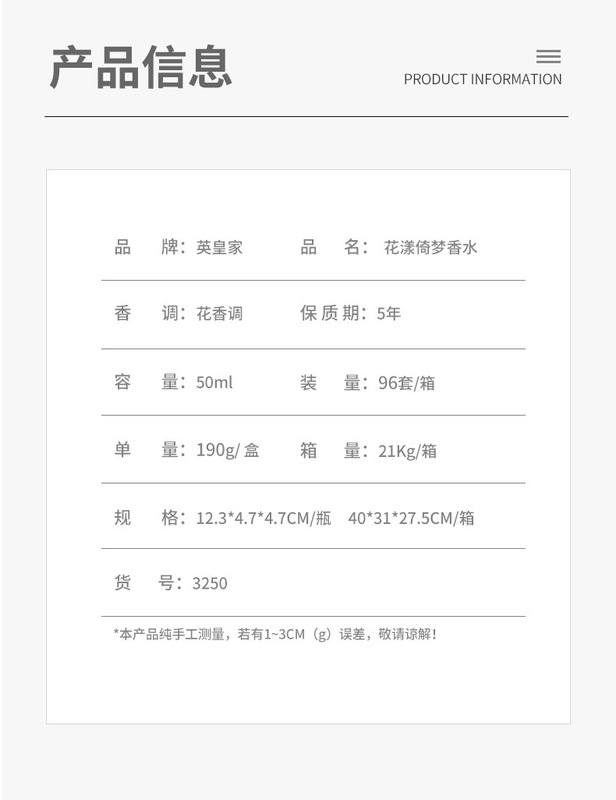 产品信息

PRODUCT INFORMATION

品 牌：英皇家 品 名：花漾倚梦香水

香 调：花香调 保质期：5年

容 量：50ml 装 量：96套/箱

单 量：190g/盒 箱 量：21Kg/箱

规 格：12.3*4.7*4.7CM/瓶 40*31*27.5CM/箱

货 号：3250

*本产品纯手工测量，若有1~3CM（g）误差，敬请谅解！